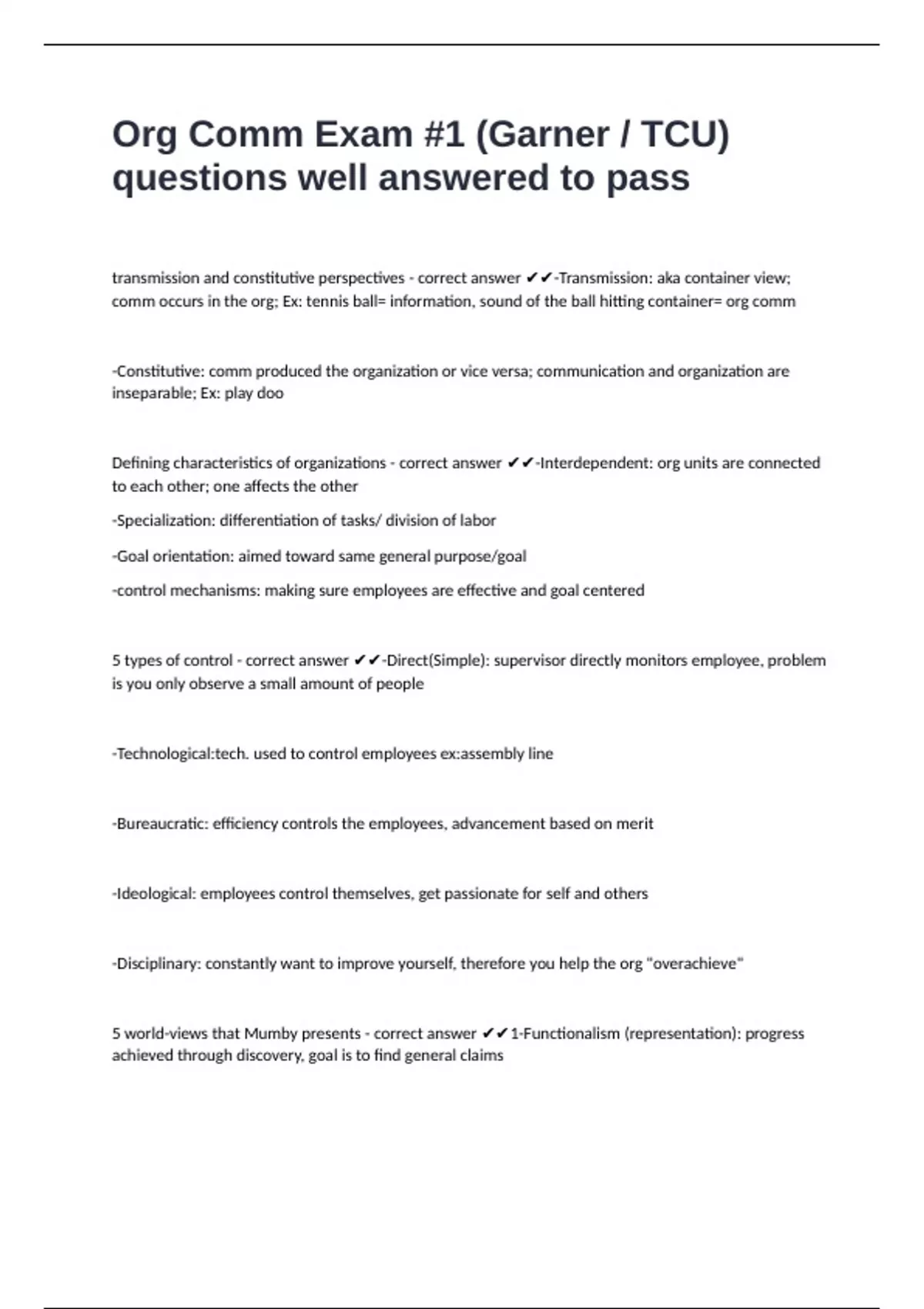 Org Comm Exam #1 (Garner / TCU) questions well answered to pass

transmission and constitutive perspectives - correct answer ✔✔-Transmission: aka container view; comm occurs in the org; Ex: tennis ball= information, sound of the ball hitting container= org comm

-Constitutive: comm produced the organization or vice versa; communication and organization are inseparable; Ex: play doo

Defining characteristics of organizations - correct answer ✔✔-Interdependent: org units are connected to each other; one affects the other

-Specialization: differentiation of tasks/ division of labor

-Goal orientation: aimed toward same general purpose/goal

-control mechanisms: making sure employees are effective and goal centered

5 types of control - correct answer ✔✔-Direct(Simple): supervisor directly monitors employee, problem is you only observe a small amount of people

-Technological:tech. used to control employees ex:assembly line

-Bureaucratic: efficiency controls the employees, advancement based on merit

-Ideological: employees control themselves, get passionate for self and others

-Disciplinary: constantly want to improve yourself, therefore you help the org "overachieve"

5 world-views that Mumby presents - correct answer ✔✔1-Functionalism (representation): progress achieved through discovery, goal is to find general claims